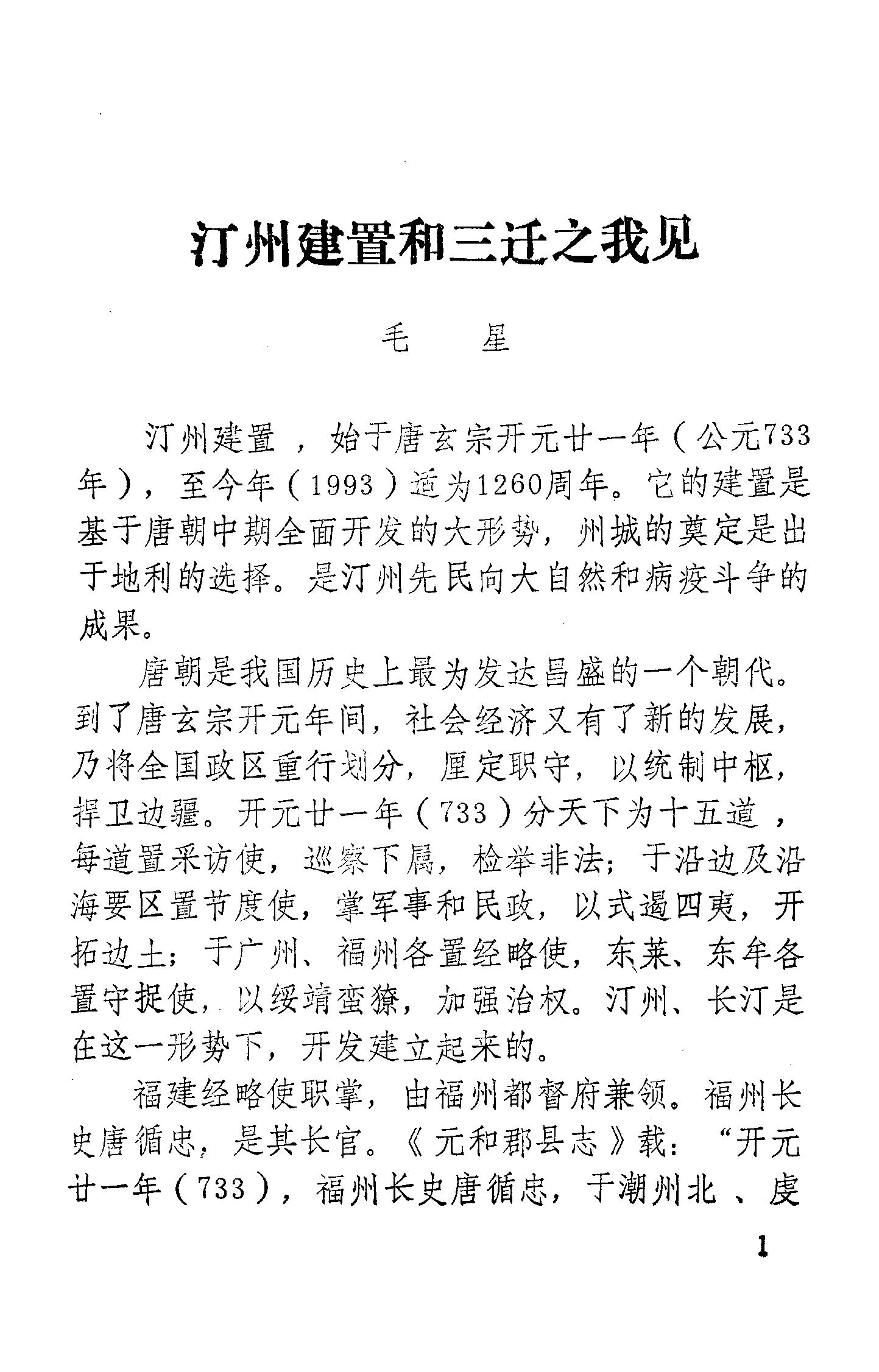 汀州建置和三迁之我见

毛 星

汀州建置，始于唐玄宗开元廿一年（公元733年），至今年（1993）适为1260周年。它的建置是基于唐朝中期全面开发的大形势，州城的奠定是出于地利的选择。是汀州先民向大自然和病疫斗争的成果。

唐朝是我国历史上最为发达昌盛的一个朝代。到了唐玄宗开元年间，社会经济又有了新的发展，乃将全国政区重行划分，厘定职守，以统制中枢，捍卫边疆。开元廿一年（733）分天下为十五道，每道置采访使，巡察下属，检举非法；于沿边及沿海要区置节度使，掌军事和民政，以式遏四夷，开拓边土；于广州、福州各置经略使，东莱、东牟各置守捉使，以绥靖蛮獠，加强治权。汀州、长汀是在这一形势下，开发建立起来的。

福建经略使职掌，由福州都督府兼领。福州长史唐循忠，是其长官。《元和郡县志》载：“开元廿一年（733），福州长史唐循忠，于潮州北、虔

1